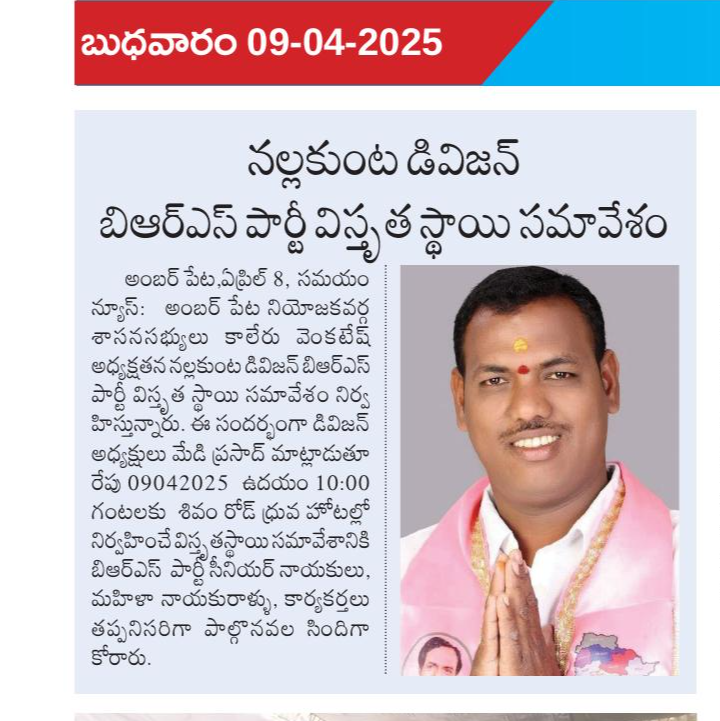 బుధవారం 09-04-2025

నల్లకుంట డివిజన్
బిఆర్ఎస్ పార్టీ విస్తృత స్థాయి సమావేశం

అంబర్ పేట,ఏప్రిల్ 8, సమయం న్యూస్: అంబర్ పేట నియోజకవర్గ శాసనసభ్యులు కాలేరు వెంకటేష్ అధ్యక్షతన నల్లకుంట డివిజన్ బిఆర్ఎస్ పార్టీ విస్తృత స్థాయి సమావేశం నిర్వహిస్తున్నారు. ఈ సందర్భంగా డివిజన్ అధ్యక్షులు మేడి ప్రసాద్ మాట్లాడుతూ రేపు 09042025 ఉదయం 10:00 గంటలకు శివం రోడ్ ధ్రువ హోటల్లో నిర్వహించే విస్తృతస్థాయి సమావేశానికి బిఆర్ఎస్ పార్టీ సీనియర్ నాయకులు, మహిళా నాయకురాళ్ళు, కార్యకర్తలు తప్పనిసరిగా పాల్గొనవల సిందిగా కోరారు.